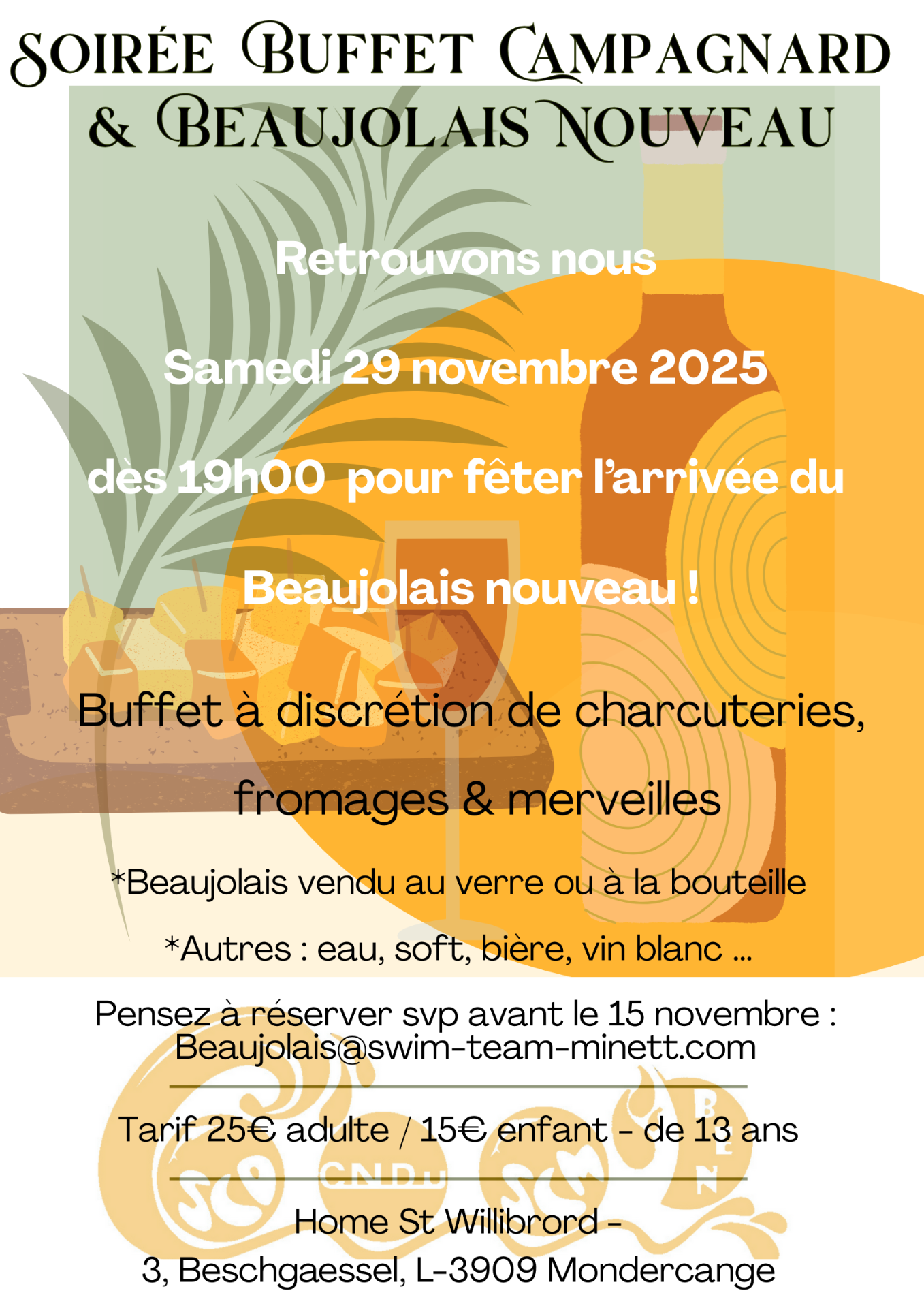 SOIRÉE BUFFET CAMPAGNARD & BEAUJOLAIS NOUVEAU

Retrouvons nous

Samedi 29 novembre 2025

dès 19h00 pour fêter l'arrivée du

Beaujolais nouveau !

Buffet à discrétion de charcuteries, fromages & merveilles

*Beaujolais vendu au verre ou à la bouteille

*Autres : eau, soft, bière, vin blanc ...

Pensez à réserver svp avant le 15 novembre : Beaujolais@swim-team-minett.com

Tarif 25€ adulte / 15€ enfant - de 13 ans

Home St Willibrord -
3, Beschgaessel, L-3909 Mondercange